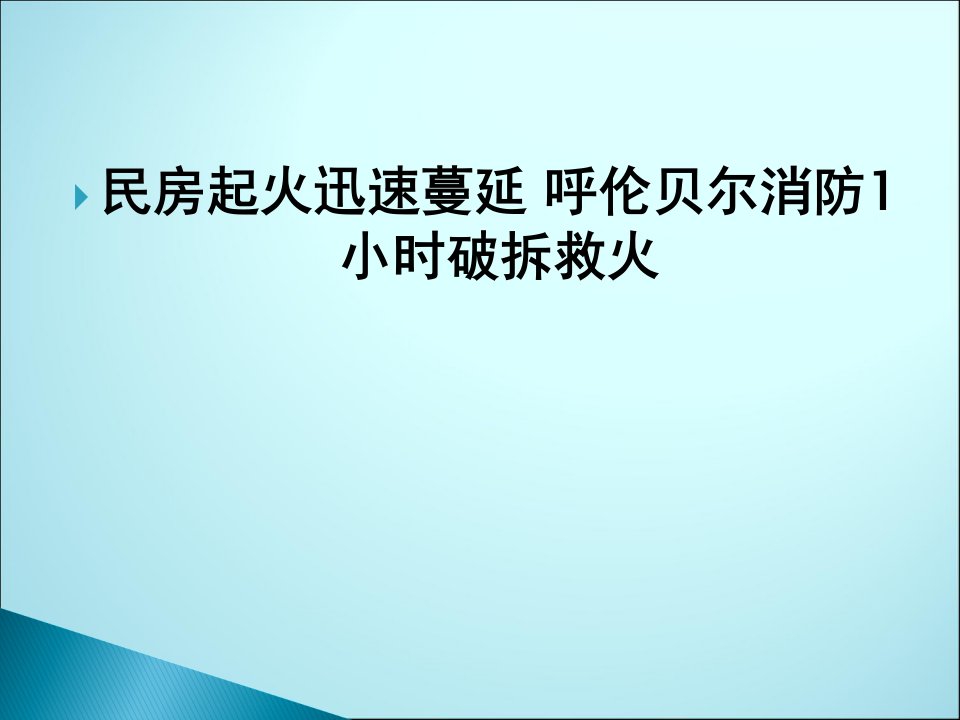 民房起火迅速蔓延 呼伦贝尔消防1小时破拆救火